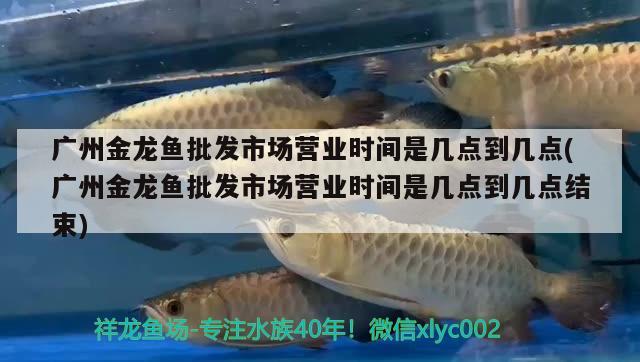 广州金龙鱼批发市场营业时间是几点到几点(广州金龙鱼批发市场营业时间是几点到几点结束)

祥龙鱼场-专注水族40年！微信xlyc002